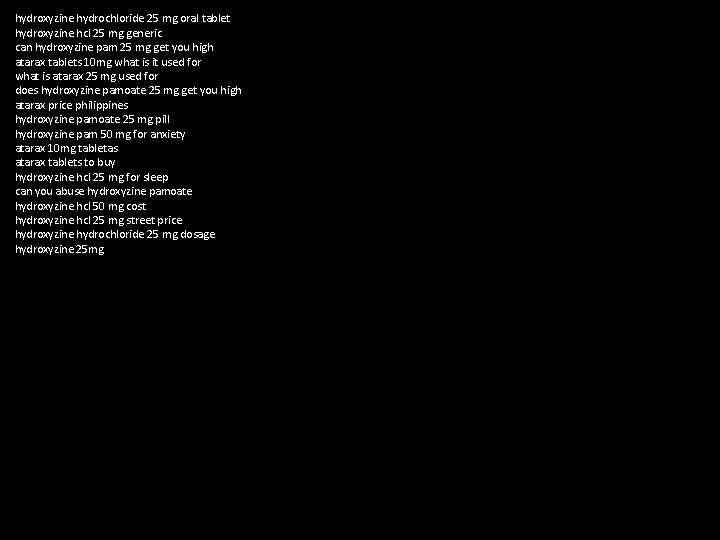 hydroxyzine hydrochloride 25 mg oral tablet
hydroxyzine hcl 25 mg generic
can hydroxyzine pam 25 mg get you high
atarax tablets 10mg what is it used for
what is atarax 25 mg used for
does hydroxyzine pamoate 25 mg get you high
atarax price philippines
hydroxyzine pamoate 25 mg pill
hydroxyzine pam 50 mg for anxiety
atarax 10mg tabletas
atarax tablets to buy
hydroxyzine hcl 25 mg for sleep
can you abuse hydroxyzine pamoate
hydroxyzine hcl 50 mg cost
hydroxyzine hcl 25 mg street price
hydroxyzine hydrochloride 25 mg dosage
hydroxyzine 25mg